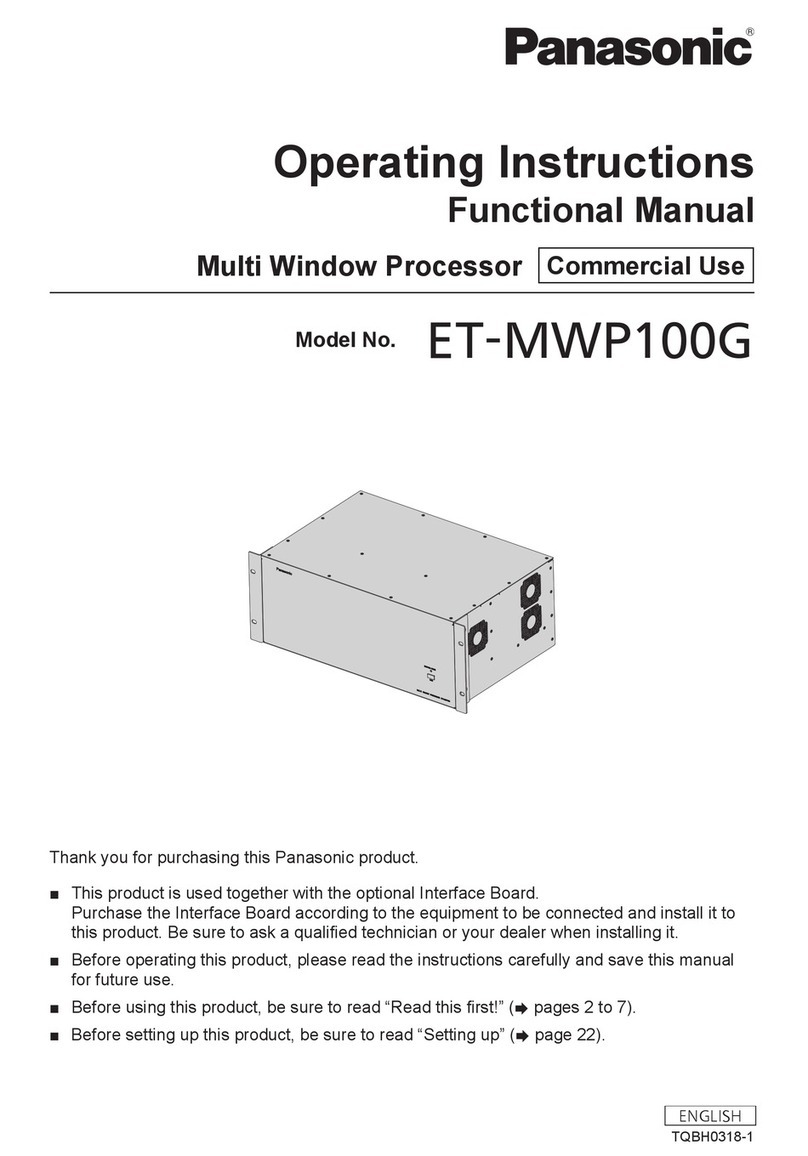 Panasonic®

Operating Instructions
Functional Manual

Multi Window Processor Commercial Use

Model No. ET-MWP100G

Panasonic

Thank you for purchasing this Panasonic product.

■ This product is used together with the optional Interface Board.
Purchase the Interface Board according to the equipment to be connected and install it to this product. Be sure to ask a qualified technician or your dealer when installing it.

■ Before operating this product, please read the instructions carefully and save this manual for future use.

■ Before using this product, be sure to read “Read this first!” (➡ pages 2 to 7).

■ Before setting up this product, be sure to read “Setting up” (➡ page 22).

ENGLISH
TQBH0318-1